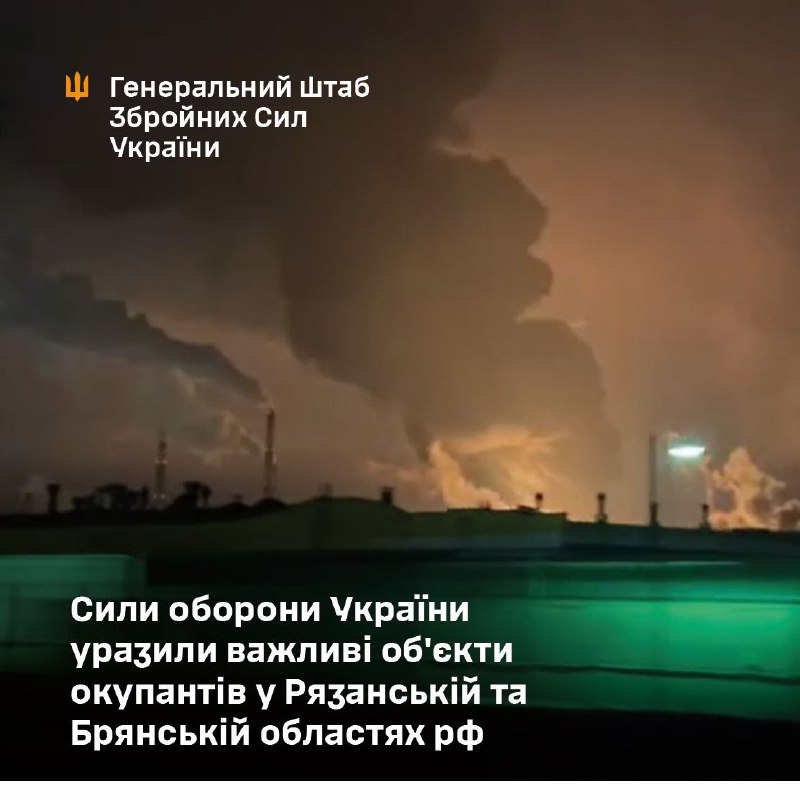 Генеральний Штаб Збройних Сил України

Сили оборони України уразили важливі об'єкти окупантів у Рязанській та Брянській областях рф